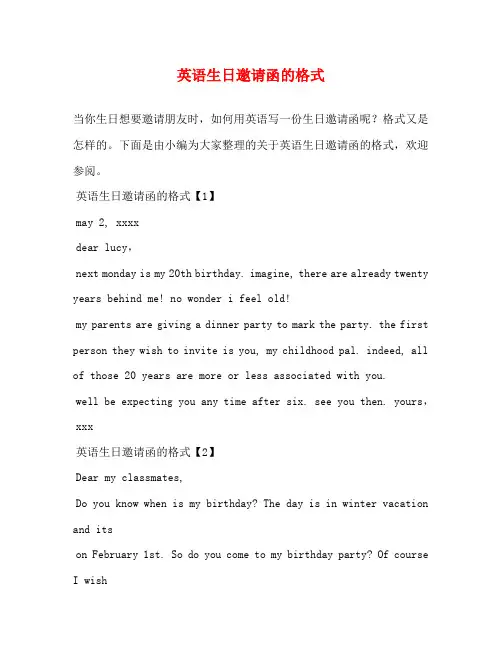 英语生日邀请函的格式

当你生日想要邀请朋友时，如何用英语写一份生日邀请函呢？格式又是怎样的。下面是由小编为大家整理的关于英语生日邀请函的格式，欢迎参阅。

英语生日邀请函的格式【1】

may 2, xxxx

dear lucy,

next monday is my 20th birthday. imagine, there are already twenty years behind me! no wonder i feel old!

my parents are giving a dinner party to mark the party. the first person they wish to invite is you, my childhood pal. indeed, all of those 20 years are more or less associated with you.

well be expecting you any time after six. see you then. yours, xxx

英语生日邀请函的格式【2】

Dear my classmates,

Do you know when is my birthday? The day is in winter vacation and its

on February 1st. So do you come to my birthday party? Of course I wish